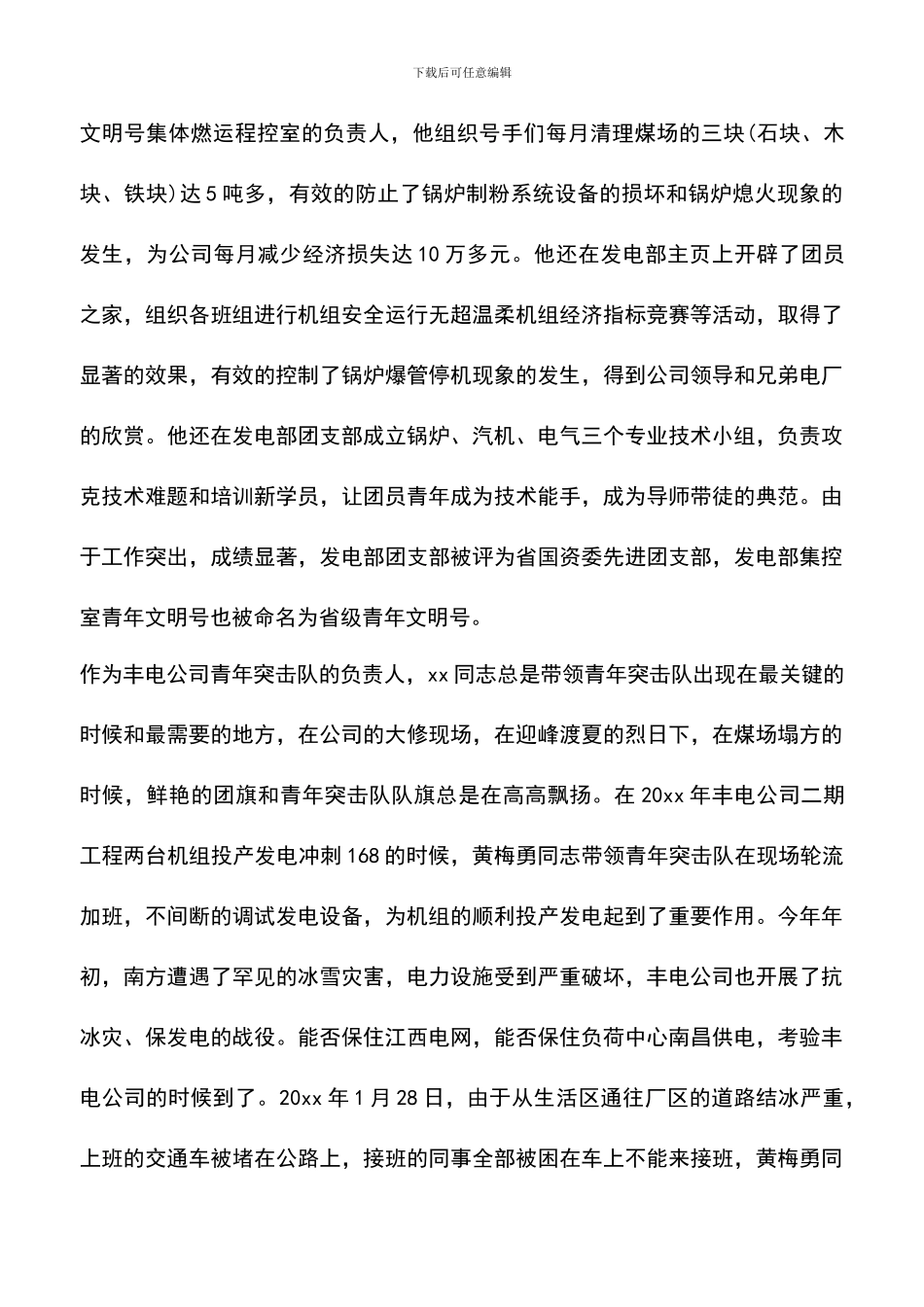 下载后可任意编辑

文明号集体燃运程控室的负责人，他组织号手们每月清理煤场的三块(石块、木块、铁块)达5吨多，有效的防止了锅炉制粉系统设备的损坏和锅炉熄火现象的发生，为公司每月减少经济损失达10万多元。他还在发电部主页上开辟了团员之家，组织各班组进行机组安全运行无超温柔机组经济指标竞赛等活动，取得了显著的效果，有效的控制了锅炉爆管停机现象的发生，得到公司领导和兄弟电厂的欣赏。他还在发电部团支部成立锅炉、汽机、电气三个专业技术小组，负责攻克技术难题和培训新学员，让团员青年成为技术能手，成为导师带徒的典范。由于工作突出，成绩显著，发电部团支部被评为省国资委先进团支部，发电部集控室青年文明号也被命名为省级青年文明号。

作为丰电公司青年突击队的负责人，xx同志总是带领青年突击队出现在最关键的时候和最需要的地方，在公司的大修现场，在迎峰渡夏的烈日下，在煤场塌方的时候，鲜艳的团旗和青年突击队队旗总是在高高飘扬。在20xx年丰电公司二期工程两台机组投产发电冲刺168的时候，黄梅勇同志带领青年突击队在现场轮流加班，不间断的调试发电设备，为机组的顺利投产发电起到了重要作用。今年年初，南方遭遇了罕见的冰雪灾害，电力设施受到严重破坏，丰电公司也开展了抗冰灾、保发电的战役。能否保住江西电网，能否保住负荷中心南昌供电，考验丰电公司的时候到了。20xx年1月28日，由于从生活区通往厂区的道路结冰严重，上班的交通车被堵在公路上，接班的同事全部被困在车上不能来接班，黄梅勇同